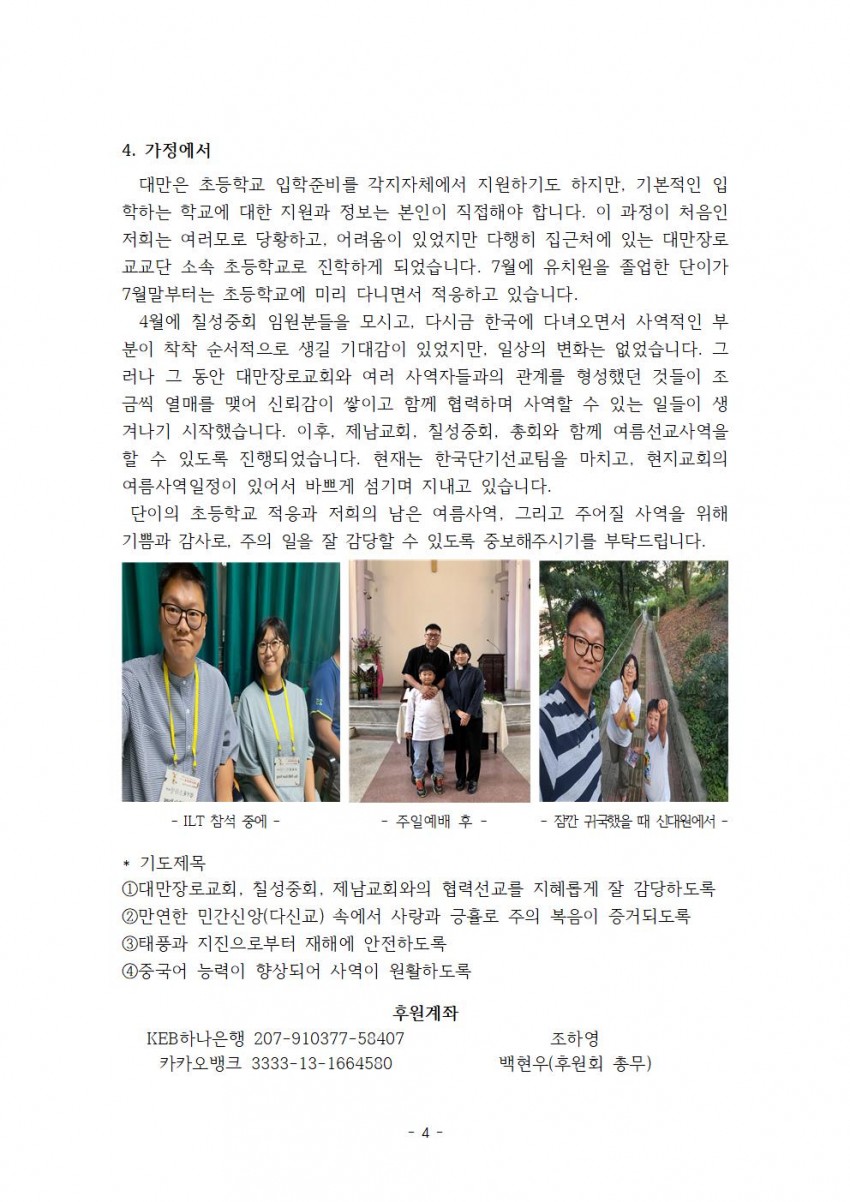 4. 가정에서

대만은 초등학교 입학준비를 각지자체에서 지원하기도 하지만, 기본적인 입학하는 학교에 대한 지원과 정보는 본인이 직접해야 합니다. 이 과정이 처음인 저희는 여러모로 당황하고, 어려움이 있었지만 다행히 집근처에 있는 대만장로교교단 소속 초등학교로 진학하게 되었습니다. 7월에 유치원을 졸업한 단이가 7월말부터는 초등학교에 미리 다니면서 적응하고 있습니다.

4월에 칠성중회 임원분들을 모시고, 다시금 한국에 다녀오면서 사역적인 부분이 착착 순서적으로 생길 기대감이 있었지만, 일상의 변화는 없었습니다. 그러나 그 동안 대만장로교회와 여러 사역자들과의 관계를 형성했던 것들이 조금씩 열매를 맺어 신뢰감이 쌓이고 함께 협력하며 사역할 수 있는 일들이 생겨나기 시작했습니다. 이후, 제남교회, 칠성중회, 총회와 함께 여름선교사역을 할 수 있도록 진행되었습니다. 현재는 한국단기선교팀을 마치고, 현지교회의 여름사역일정이 있어서 바쁘게 섬기며 지내고 있습니다.

단이의 초등학교 적응과 저희의 남은 여름사역, 그리고 주어질 사역을 위해 기쁨과 감사로, 주의 일을 잘 감당할 수 있도록 중보해주시기를 부탁드립니다.

- ILT 참석 중에 -

- 주일예배 후 -

- 잠깐 귀국했을 때 신대원에서 -

* 기도제목
①대만장로교회, 칠성중회, 제남교회와의 협력선교를 지혜롭게 잘 감당하도록
②만연한 민간신앙(다신교) 속에서 사랑과 긍휼로 주의 복음이 증거되도록
③태풍과 지진으로부터 재해에 안전하도록
④중국어 능력이 향상되어 사역이 원활하도록

후원계좌
KEB하나은행 207-910377-58407 조하영
카카오뱅크 3333-13-1664580 백현우(후원회 총무)

- 4 -